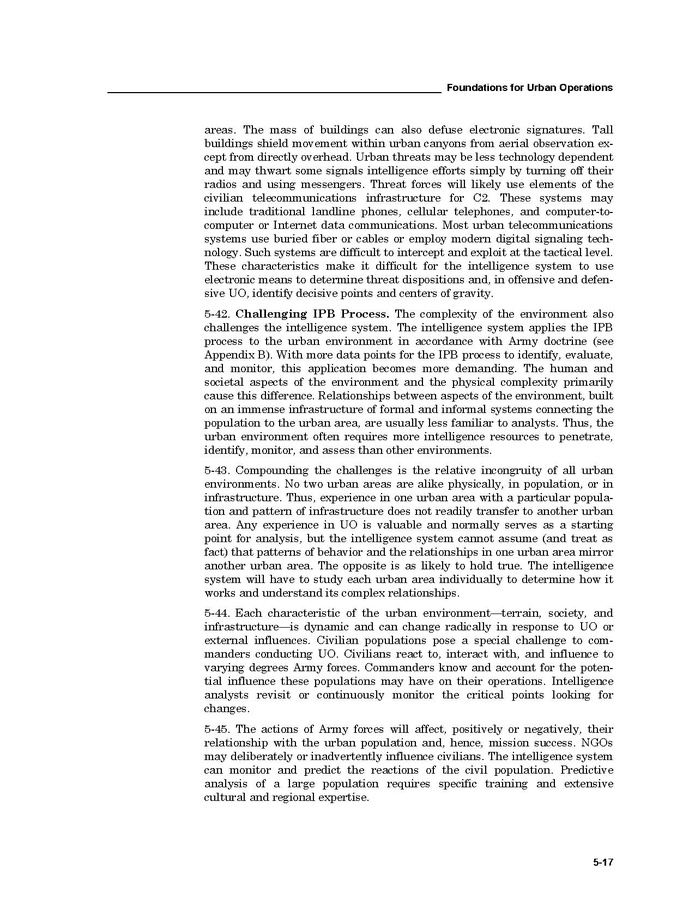 Foundations for Urban Operations

areas. The mass of buildings can also defuse electronic signatures. Tall buildings shield movement within urban canyons from aerial observation except from directly overhead. Urban threats may be less technology dependent and may thwart some signals intelligence efforts simply by turning off their radios and using messengers. Threat forces will likely use elements of the civilian telecommunications infrastructure for C2. These systems may include traditional landline phones, cellular telephones, and computer-to-computer or Internet data communications. Most urban telecommunications systems use buried fiber or cables or employ modern digital signaling technology. Such systems are difficult to intercept and exploit at the tactical level. These characteristics make it difficult for the intelligence system to use electronic means to determine threat dispositions and, in offensive and defensive UO, identify decisive points and centers of gravity.

5-42. **Challenging IPB Process.** The complexity of the environment also challenges the intelligence system. The intelligence system applies the IPB process to the urban environment in accordance with Army doctrine (see Appendix B). With more data points for the IPB process to identify, evaluate, and monitor, this application becomes more demanding. The human and societal aspects of the environment and the physical complexity primarily cause this difference. Relationships between aspects of the environment, built on an immense infrastructure of formal and informal systems connecting the population to the urban area, are usually less familiar to analysts. Thus, the urban environment often requires more intelligence resources to penetrate, identify, monitor, and assess than other environments.

5-43. Compounding the challenges is the relative incongruity of all urban environments. No two urban areas are alike physically, in population, or in infrastructure. Thus, experience in one urban area with a particular population and pattern of infrastructure does not readily transfer to another urban area. Any experience in UO is valuable and normally serves as a starting point for analysis, but the intelligence system cannot assume (and treat as fact) that patterns of behavior and the relationships in one urban area mirror another urban area. The opposite is as likely to hold true. The intelligence system will have to study each urban area individually to determine how it works and understand its complex relationships.

5-44. Each characteristic of the urban environment—terrain, society, and infrastructure—is dynamic and can change radically in response to UO or external influences. Civilian populations pose a special challenge to commanders conducting UO. Civilians react to, interact with, and influence to varying degrees Army forces. Commanders know and account for the potential influence these populations may have on their operations. Intelligence analysts revisit or continuously monitor the critical points looking for changes.

5-45. The actions of Army forces will affect, positively or negatively, their relationship with the urban population and, hence, mission success. NGOs may deliberately or inadvertently influence civilians. The intelligence system can monitor and predict the reactions of the civil population. Predictive analysis of a large population requires specific training and extensive cultural and regional expertise.

5-17